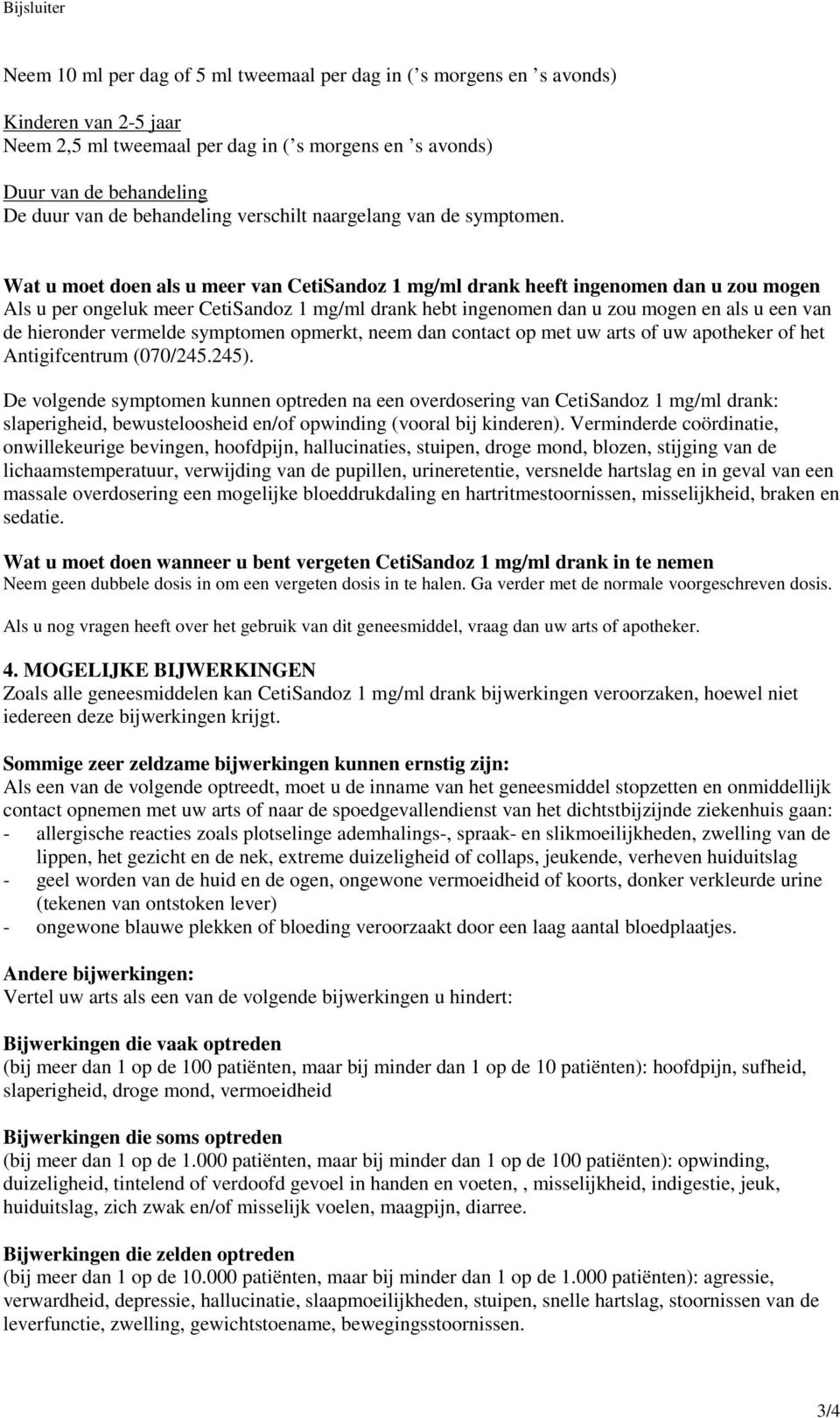 Bijsluiter

Neem 10 ml per dag of 5 ml tweemaal per dag in (’s morgens en ’s avonds)

Kinderen van 2-5 jaar
Neem 2,5 ml tweemaal per dag in (’s morgens en ’s avonds)

Duur van de behandeling
De duur van de behandeling verschilt naargelang van de symptomen.

Wat u moet doen als u meer van CetiSandoz 1 mg/ml drank heeft ingenomen dan u zou mogen
Als u per ongeluk meer CetiSandoz 1 mg/ml drank hebt ingenomen dan u zou mogen en als u een van de hieronder vermelde symptomen opmerkt, neem dan contact op met uw arts of uw apotheker of het Antigifcentrum (070/245.245).

De volgende symptomen kunnen optreden na een overdosering van CetiSandoz 1 mg/ml drank: slaperigheid, bewusteloosheid en/of opwinding (vooral bij kinderen). Verminderde coördinatie, onwillekeurige bevingen, hoofdpijn, hallucinaties, stuipen, droge mond, blozen, stijging van de lichaamstemperatuur, verwijding van de pupillen, urineretentie, versnelde hartslag en in geval van een massale overdosering een mogelijke bloeddrukdaling en hartritmestoornissen, misselijkheid, braken en sedatie.

Wat u moet doen wanneer u bent vergeten CetiSandoz 1 mg/ml drank in te nemen
Neem geen dubbele dosis in om een vergeten dosis in te halen. Ga verder met de normale voorgeschreven dosis.

Als u nog vragen heeft over het gebruik van dit geneesmiddel, vraag dan uw arts of apotheker.

4. MOGELIJKE BIJWERKINGEN
Zoals alle geneesmiddelen kan CetiSandoz 1 mg/ml drank bijwerkingen veroorzaken, hoewel niet iedereen deze bijwerkingen krijgt.

Sommige zeer zeldzame bijwerkingen kunnen ernstig zijn:
Als een van de volgende optreedt, moet u de inname van het geneesmiddel stopzetten en onmiddellijk contact opnemen met uw arts of naar de spoedgevallendienst van het dichtstbijzijnde ziekenhuis gaan:
- allergische reacties zoals plotselinge ademhalings-, spraak- en slikmoeilijkheden, zwelling van de lippen, het gezicht en de nek, extreme duizeligheid of collaps, jeukende, verheven huiduitslag
- geel worden van de huid en de ogen, ongewone vermoeidheid of koorts, donker verkleurde urine (tekenen van ontstoken lever)
- ongewone blauwe plekken of bloeding veroorzaakt door een laag aantal bloedplaatjes.

Andere bijwerkingen:
Vertel uw arts als een van de volgende bijwerkingen u hindert:

Bijwerkingen die vaak optreden
(bij meer dan 1 op de 100 patiënten, maar bij minder dan 1 op de 10 patiënten): hoofdpijn, sufheid, slaperigheid, droge mond, vermoeidheid

Bijwerkingen die soms optreden
(bij meer dan 1 op de 1.000 patiënten, maar bij minder dan 1 op de 100 patiënten): opwinding, duizeligheid, tintelend of verdoofd gevoel in handen en voeten, , misselijkheid, indigestie, jeuk, huiduitslag, zich zwak en/of misselijk voelen, maagpijn, diarree.

Bijwerkingen die zelden optreden
(bij meer dan 1 op de 10.000 patiënten, maar bij minder dan 1 op de 1.000 patiënten): agressie, verwardheid, depressie, hallucinatie, slaapmoeilijkheden, stuipen, snelle hartslag, stoornissen van de leverfunctie, zwelling, gewichtstoename, bewegingsstoornissen.

3/4